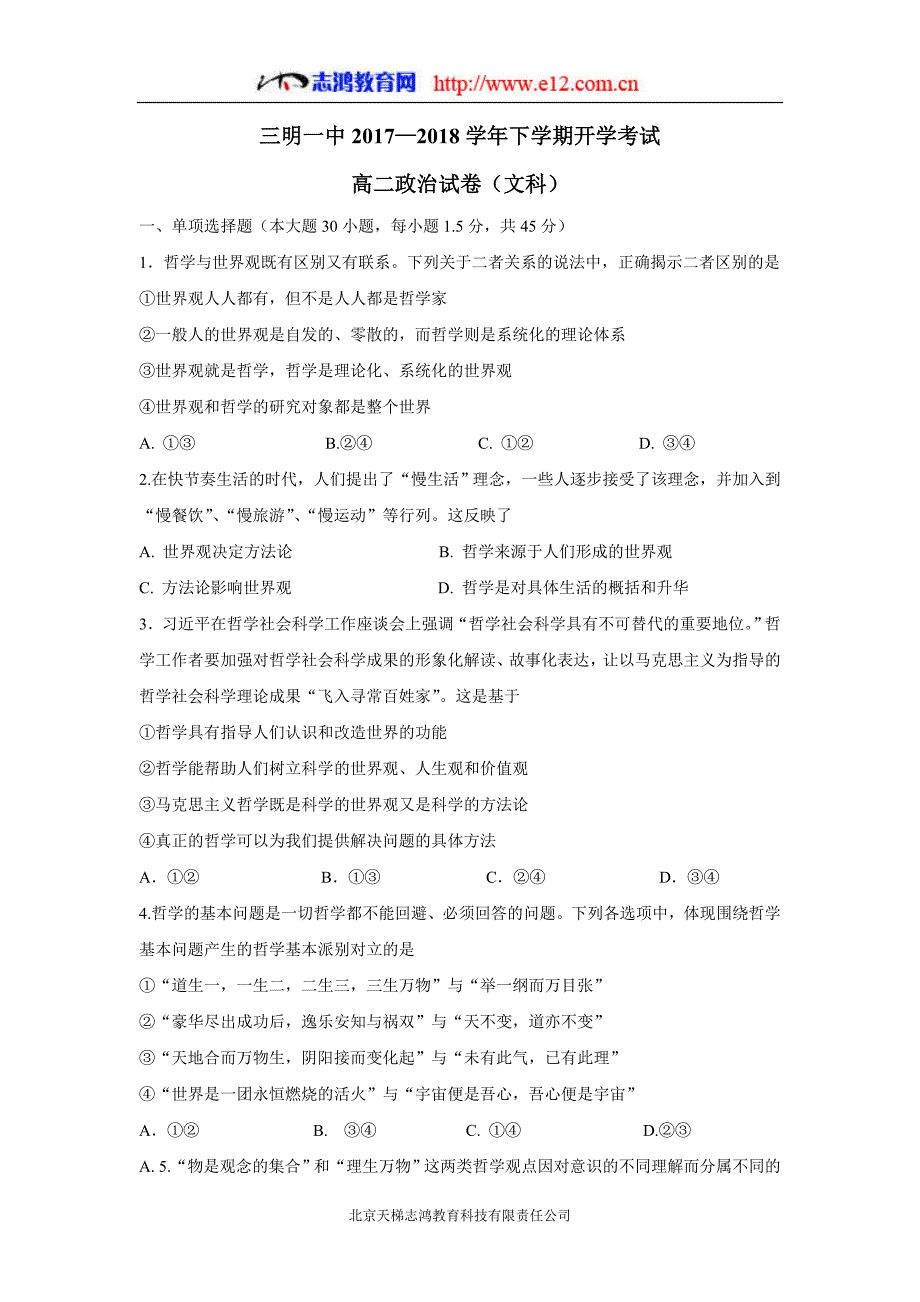 志鸿教育网 http://www.e12.com.cn

三明一中 2017—2018 学年下学期开学考试

高二政治试卷（文科）

一、单项选择题（本大题 30 小题，每小题 1.5 分，共 45 分）

1．哲学与世界观既有区别又有联系。下列关于二者关系的说法中，正确揭示二者区别的是

①世界观人人都有，但不是人人都是哲学家

②一般人的世界观是自发的、零散的，而哲学则是系统化的理论体系

③世界观就是哲学，哲学是理论化、系统化的世界观

④世界观和哲学的研究对象都是整个世界

A. ①③　　B.②④　　C. ①②　　D. ③④

2.在快节奏生活的时代，人们提出了“慢生活”理念，一些人逐步接受了该理念，并加入到“慢餐饮”、“慢旅游”、“慢运动”等行列。这反映了

A. 世界观决定方法论　　B. 哲学来源于人们形成的世界观

C. 方法论影响世界观　　D. 哲学是对具体生活的概括和升华

3．习近平在哲学社会科学工作座谈会上强调“哲学社会科学具有不可替代的重要地位。”哲学工作者要加强对哲学社会科学成果的形象化解读、故事化表达，让以马克思主义为指导的哲学社会科学理论成果“飞入寻常百姓家”。这是基于

①哲学具有指导人们认识和改造世界的功能

②哲学能帮助人们树立科学的世界观、人生观和价值观

③马克思主义哲学既是科学的世界观又是科学的方法论

④真正的哲学可以为我们提供解决问题的具体方法

A．①②　　B．①③　　C．②④　　D．③④

4.哲学的基本问题是一切哲学都不能回避、必须回答的问题。下列各选项中，体现围绕哲学基本问题产生的哲学基本派别对立的是

①“道生一，一生二，二生三，三生万物”与“举一纲而万目张”

②“豪华尽出成功后，逸乐安知与祸双”与“天不变，道亦不变”

③“天地合而万物生，阴阳接而变化起”与“未有此气，已有此理”

④“世界是一团永恒燃烧的活火”与“宇宙便是吾心，吾心便是宇宙”

A．①②　　B.　③④　　C. ①④　　D.②③

A. 5.“物是观念的集合”和“理生万物”这两类哲学观点因对意识的不同理解而分属不同的

北京天梯志鸿教育科技有限责任公司